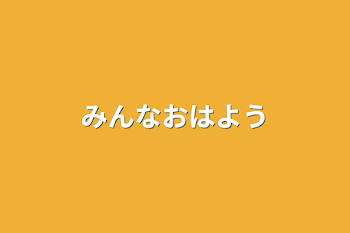 みんなおはよう